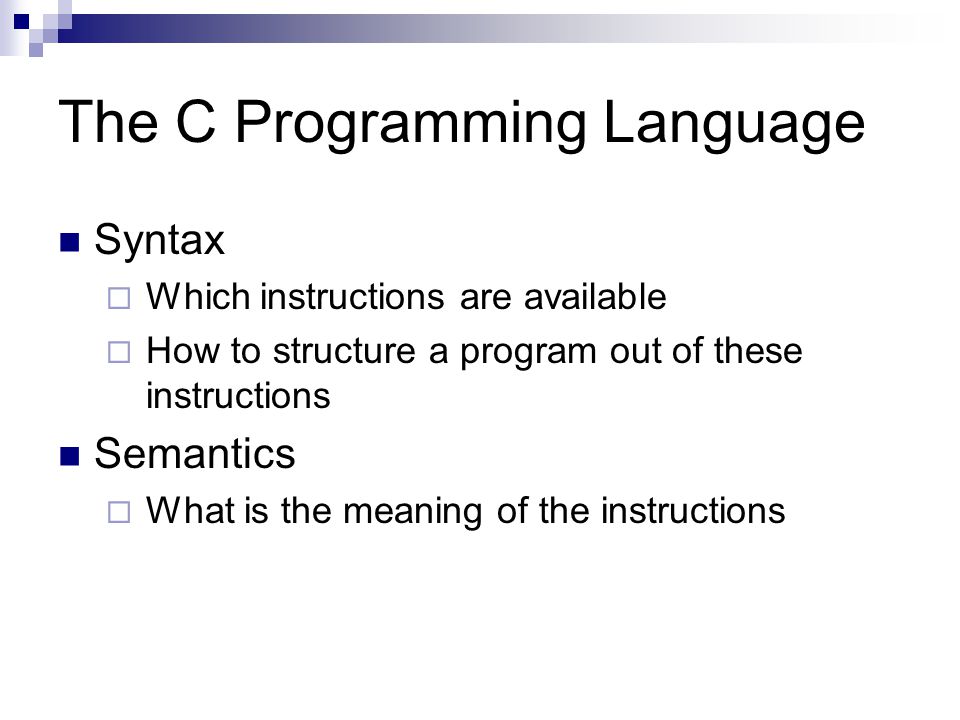 The C Programming Language

Syntax

Which instructions are available

How to structure a program out of these instructions

Semantics

What is the meaning of the instructions